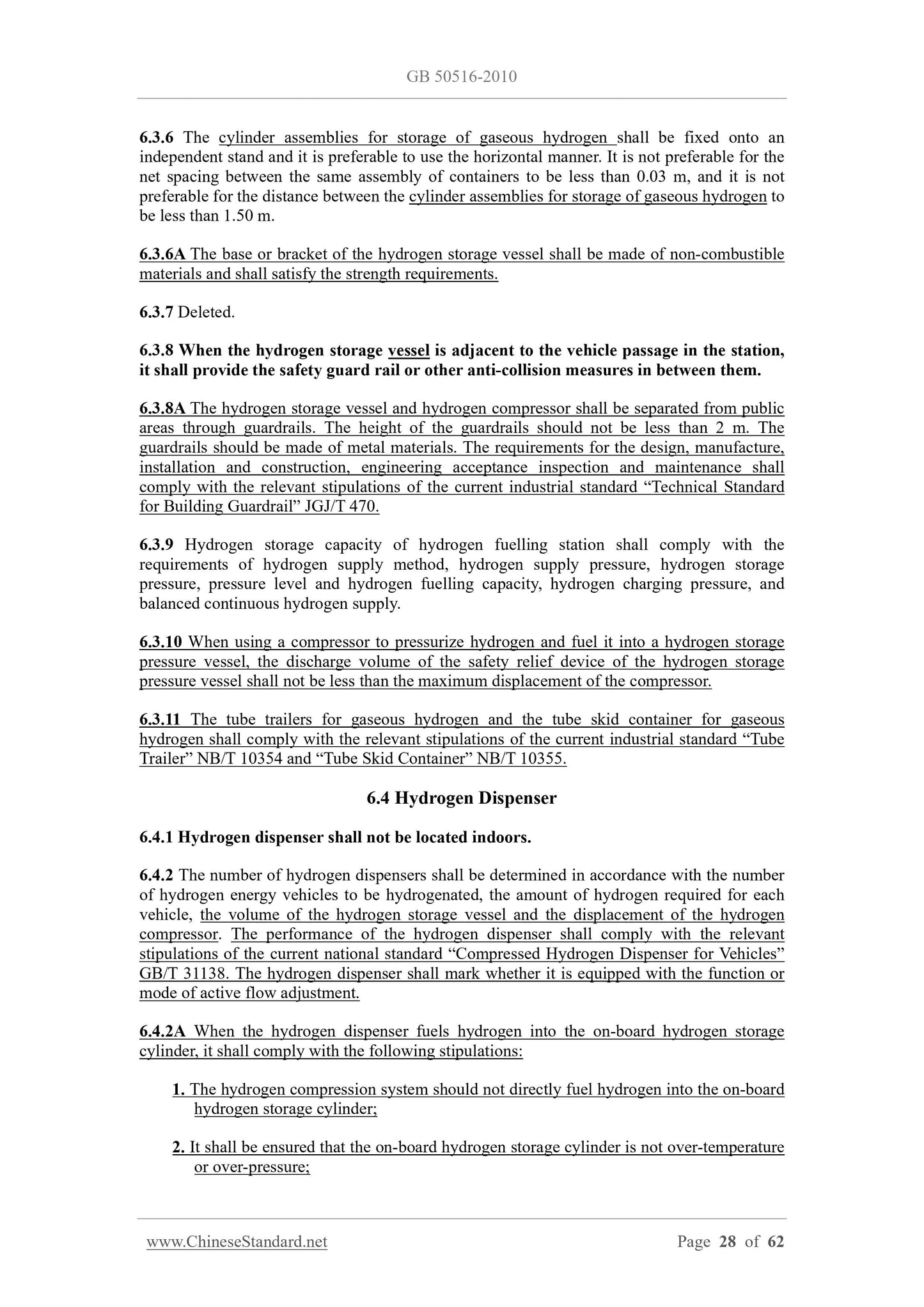 GB 50516-2010

6.3.6 The cylinder assemblies for storage of gaseous hydrogen shall be fixed onto an independent stand and it is preferable to use the horizontal manner. It is not preferable for the net spacing between the same assembly of containers to be less than 0.03 m, and it is not preferable for the distance between the cylinder assemblies for storage of gaseous hydrogen to be less than 1.50 m.

6.3.6A The base or bracket of the hydrogen storage vessel shall be made of non-combustible materials and shall satisfy the strength requirements.

6.3.7 Deleted.

6.3.8 When the hydrogen storage vessel is adjacent to the vehicle passage in the station, it shall provide the safety guard rail or other anti-collision measures in between them.

6.3.8A The hydrogen storage vessel and hydrogen compressor shall be separated from public areas through guardrails. The height of the guardrails should not be less than 2 m. The guardrails should be made of metal materials. The requirements for the design, manufacture, installation and construction, engineering acceptance inspection and maintenance shall comply with the relevant stipulations of the current industrial standard “Technical Standard for Building Guardrail” JGJ/T 470.

6.3.9 Hydrogen storage capacity of hydrogen fuelling station shall comply with the requirements of hydrogen supply method, hydrogen supply pressure, hydrogen storage pressure, pressure level and hydrogen fuelling capacity, hydrogen charging pressure, and balanced continuous hydrogen supply.

6.3.10 When using a compressor to pressurize hydrogen and fuel it into a hydrogen storage pressure vessel, the discharge volume of the safety relief device of the hydrogen storage pressure vessel shall not be less than the maximum displacement of the compressor.

6.3.11 The tube trailers for gaseous hydrogen and the tube skid container for gaseous hydrogen shall comply with the relevant stipulations of the current industrial standard “Tube Trailer” NB/T 10354 and “Tube Skid Container” NB/T 10355.

6.4 Hydrogen Dispenser

6.4.1 Hydrogen dispenser shall not be located indoors.

6.4.2 The number of hydrogen dispensers shall be determined in accordance with the number of hydrogen energy vehicles to be hydrogenated, the amount of hydrogen required for each vehicle, the volume of the hydrogen storage vessel and the displacement of the hydrogen compressor. The performance of the hydrogen dispenser shall comply with the relevant stipulations of the current national standard “Compressed Hydrogen Dispenser for Vehicles” GB/T 31138. The hydrogen dispenser shall mark whether it is equipped with the function or mode of active flow adjustment.

6.4.2A When the hydrogen dispenser fuels hydrogen into the on-board hydrogen storage cylinder, it shall comply with the following stipulations:

1. The hydrogen compression system should not directly fuel hydrogen into the on-board hydrogen storage cylinder;

2. It shall be ensured that the on-board hydrogen storage cylinder is not over-temperature or over-pressure;

www.ChineseStandard.net Page 28 of 62